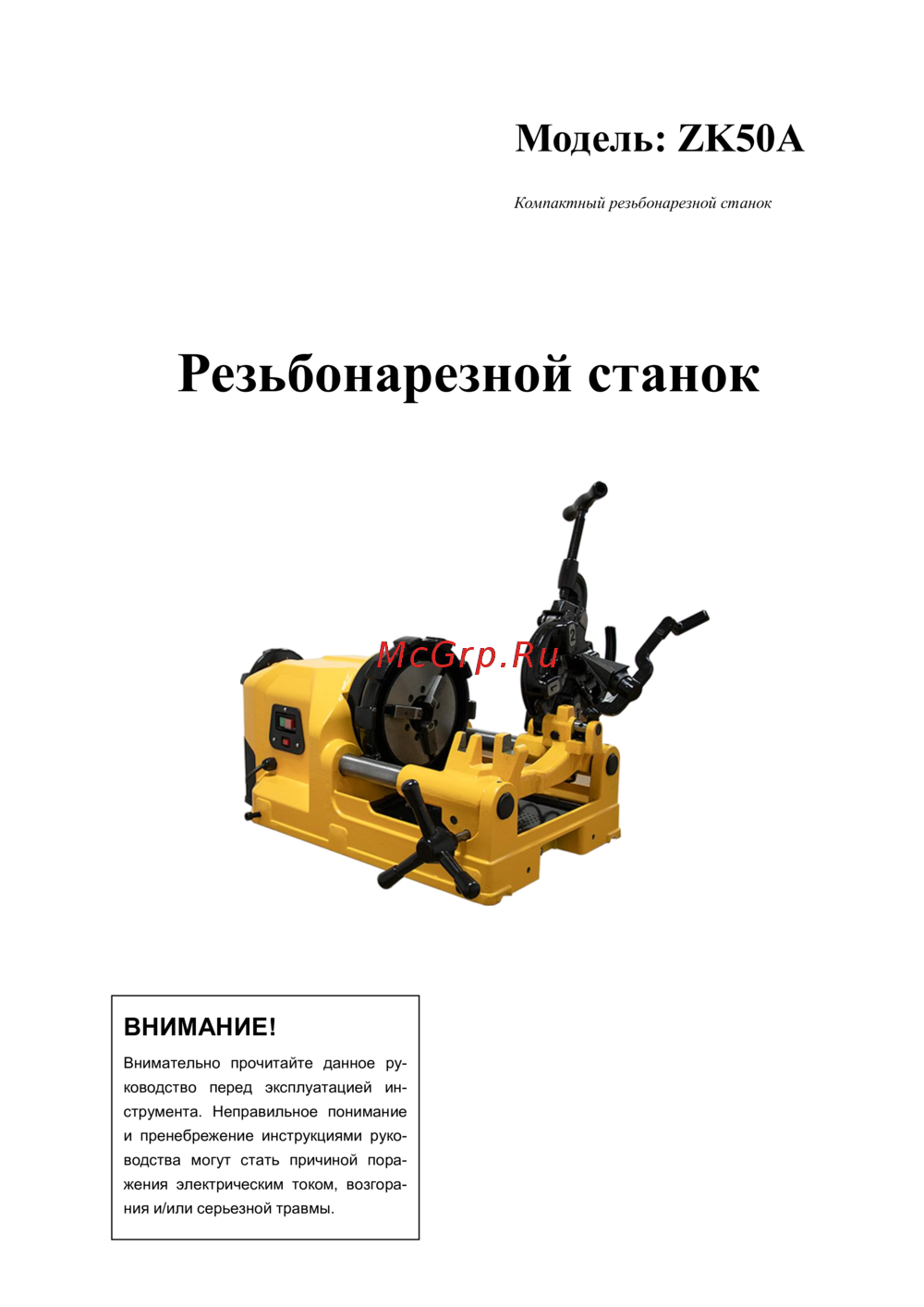 Модель: ZK50A

Компактный резьбонарезной станок

Резьбонарезной станок

McGrp.Ru

ВНИМАНИЕ!

Внимательно прочитайте данное руководство перед эксплуатацией инструмента. Неправильное понимание и пренебрежение инструкциями руководства могут стать причиной поражения электрическим током, возгорания и/или серьезной травмы.